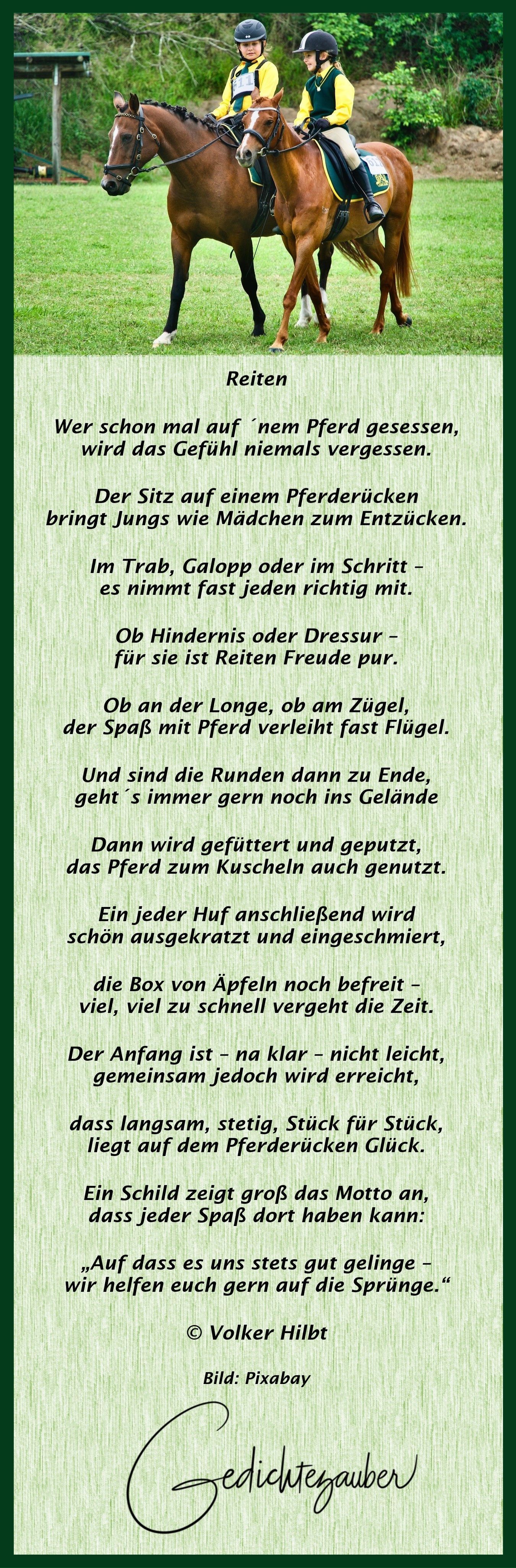 Reiten

Wer schon mal auf ´nem Pferd gesessen,
wird das Gefühl niemals vergessen.

Der Sitz auf einem Pferderücken
bringt Jungs wie Mädchen zum Entzücken.

Im Trab, Galopp oder im Schritt -
es nimmt fast jeden richtig mit.

Ob Hindernis oder Dressur -
für sie ist Reiten Freude pur.

Ob an der Longe, ob am Zügel,
der Spaß mit Pferd verleiht fast Flügel.

Und sind die Runden dann zu Ende,
geht´s immer gern noch ins Gelände

Dann wird gefüttert und geputzt,
das Pferd zum Kuscheln auch genutzt.

Ein jeder Huf anschließend wird
schön ausgekratzt und eingeschmiert,

die Box von Äpfeln noch befreit -
viel, viel zu schnell vergeht die Zeit.

Der Anfang ist - na klar - nicht leicht,
gemeinsam jedoch wird erreicht,

dass langsam, stetig, Stück für Stück,
liegt auf dem Pferderücken Glück.

Ein Schild zeigt groß das Motto an,
dass jeder Spaß dort haben kann:

„Auf dass es uns stets gut gelinge -
wir helfen euch gern auf die Sprünge.“

© Volker Hilbt

Bild: Pixabay

Gedichtezauber